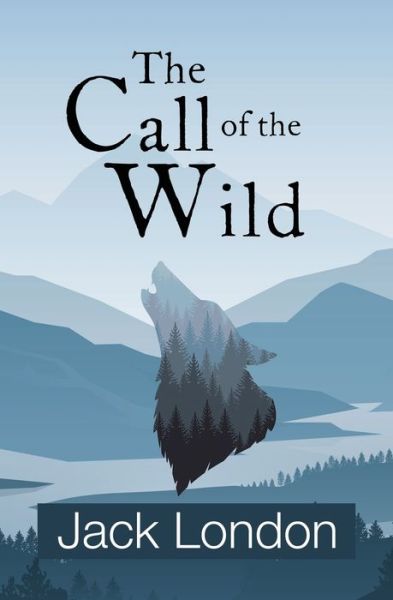 The Call of the Wild

Jack London